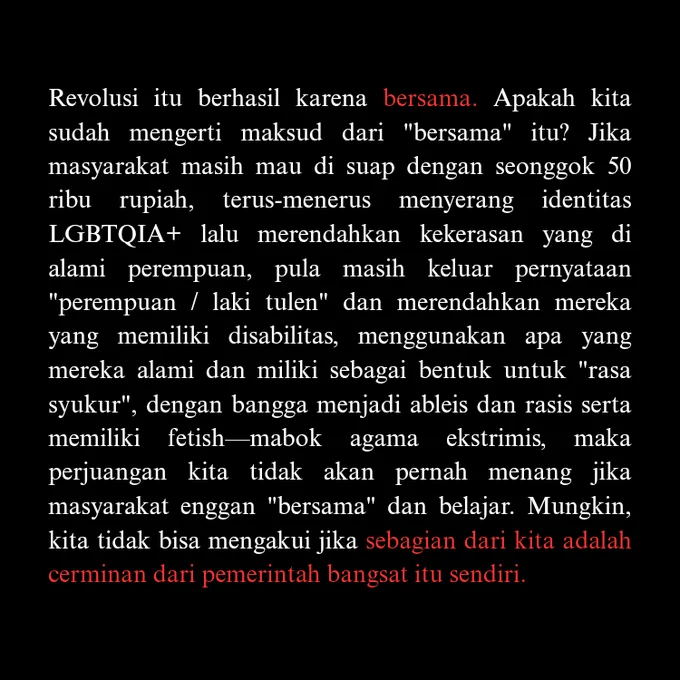 Revolusi itu berhasil karena bersama. Apakah kita sudah mengerti maksud dari "bersama" itu? Jika masyarakat masih mau di suap dengan seonggok 50 ribu rupiah, terus-menerus menyerang identitas LGBTQIA+ lalu merendahkan kekerasan yang di alami perempuan, pula masih keluar pernyataan "perempuan / laki tulen" dan merendahkan mereka yang memiliki disabilitas, menggunakan apa yang mereka alami dan miliki sebagai bentuk untuk "rasa syukur", dengan bangga menjadi ableis dan rasis serta memiliki fetish—mabok agama ekstrimis, maka perjuangan kita tidak akan pernah menang jika masyarakat enggan "bersama" dan belajar. Mungkin, kita tidak bisa mengakui jika sebagian dari kita adalah cerminan dari pemerintah bangsat itu sendiri.